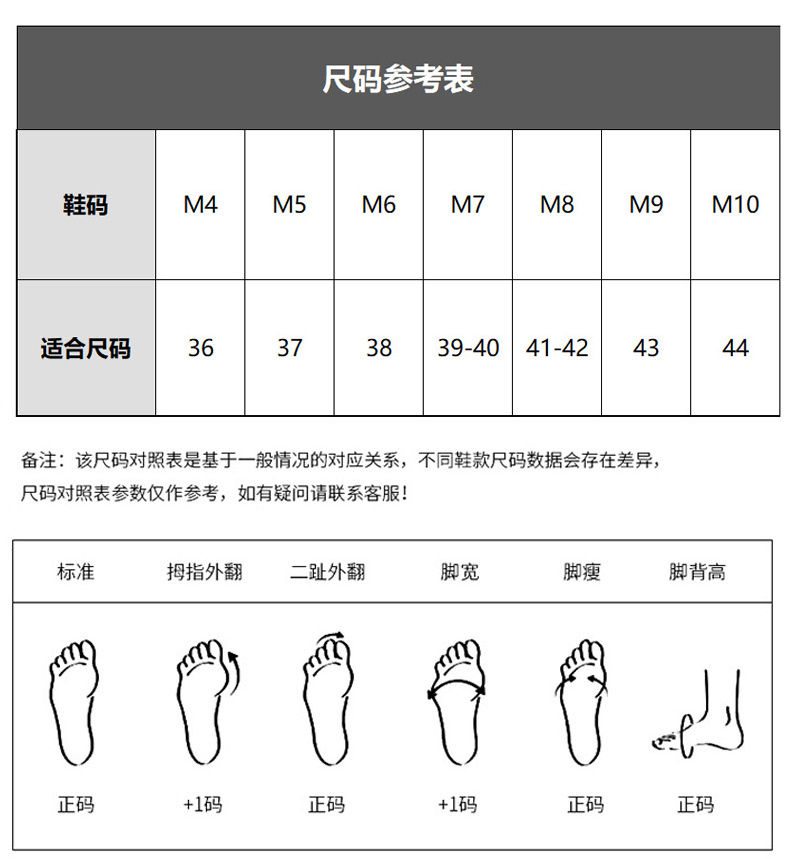 尺码参考表

| 鞋码 | M4 | M5 | M6 | M7 | M8 | M9 | M10 |
|---|---|---|---|---|---|---|---|
| 适合尺码 | 36 | 37 | 38 | 39-40 | 41-42 | 43 | 44 |

备注：该尺码对照表是基于一般情况的对应关系，不同鞋款尺码数据会存在差异，尺码对照表参数仅作参考，如有疑问请联系客服！

| 标准 | 拇指外翻 | 二趾外翻 | 脚宽 | 脚瘦 | 脚背高 |
|---|---|---|---|---|---|
| 正码 | +1码 | 正码 | +1码 | 正码 | 正码 |